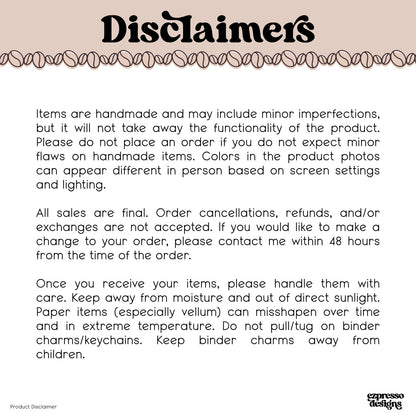 Disclaimers

Items are handmade and may include minor imperfections, but it will not take away the functionality of the product. Please do not place an order if you do not expect minor flaws on handmade items. Colors in the product photos can appear different in person based on screen settings and lighting.

All sales are final. Order cancellations, refunds, and/or exchanges are not accepted. If you would like to make a change to your order, please contact me within 48 hours from the time of the order.

Once you receive your items, please handle them with care. Keep away from moisture and out of direct sunlight. Paper items (especially vellum) can misshapen over time and in extreme temperature. Do not pull/tug on binder charms/keychains. Keep binder charms away from children.

Product Disclaimer

ezpresso
designs